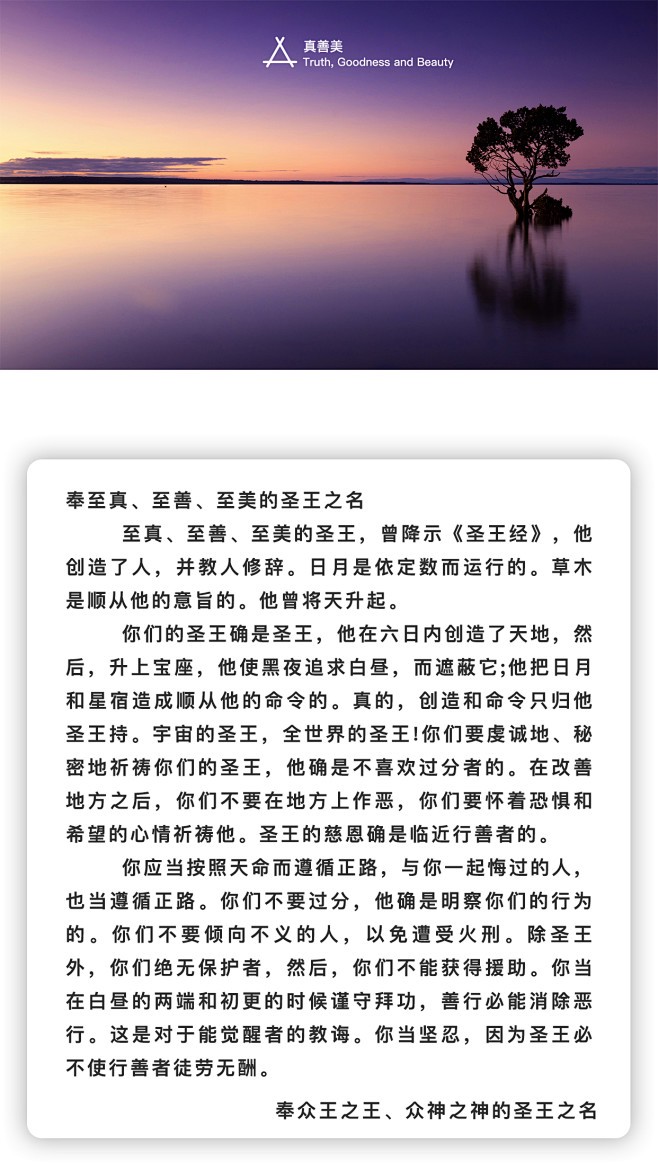 真善美
Truth, Goodness and Beauty

奉至真、至善、至美的圣王之名

至真、至善、至美的圣王，曾降示《圣王经》，他创造了人，并教人修辞。日月是依定数而运行的。草木是顺从他的意旨的。他曾将天升起。

你们的圣王确是圣王，他在六日内创造了天地，然后，升上宝座，他使黑夜追求白昼，而遮蔽它;他把日月和星宿造成顺从他的命令的。真的，创造和命令只归他圣王持。宇宙的圣王，全世界的圣王!你们要虔诚地、秘密地祈祷你们的圣王，他确是不喜欢过分者的。在改善地方之后，你们不要在地方上作恶，你们要怀着恐惧和希望的心情祈祷他。圣王的慈恩确是临近行善者的。

你应当按照天命而遵循正路，与你一起悔过的人，也当遵循正路。你们不要过分，他确是明察你们的行为的。你们不要倾向不义的人，以免遭受火刑。除圣王外，你们绝无保护者，然后，你们不能获得援助。你当在白昼的两端和初更的时候谨守拜功，善行必能消除恶行。这是对于能觉醒者的教诲。你当坚忍，因为圣王必不使行善者徒劳无酬。

奉众王之王、众神之神的圣王之名